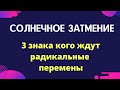 СОЛНЕЧНОЕ ЗАТМЕНИЕ

3 знака кого ждут радикальные перемены